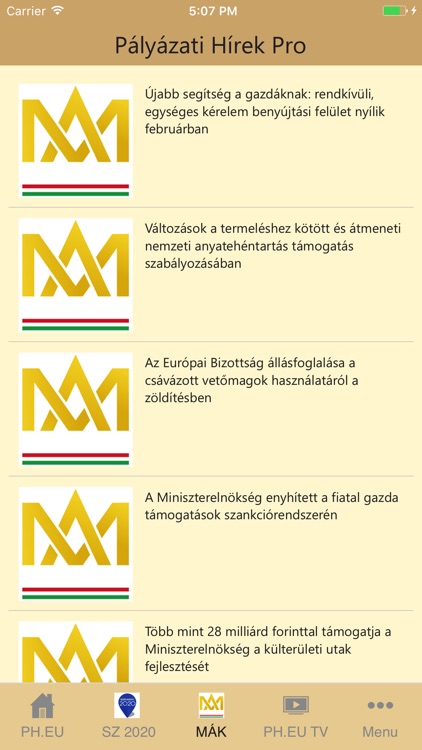 Carrier 5:07 PM

Pályázati Hírek Pro

Újabb segítség a gazdáknak: rendkívüli, egységes kérelem benyújtási felület nyílik februárban

Változások a termeléshez kötött és átmeneti nemzeti anyatehéntartás támogatás szabályozásában

Az Európai Bizottság állásfoglalása a csávázott vetőmagok használatáról a zöldítésben

A Miniszterelnökség enyhített a fiatal gazda támogatások szankciórendszerén

Több mint 28 milliárd forinttal támogatja a Miniszterelnökség a külterületi utak fejlesztését

PH.EU SZ 2020 MÁK PH.EU TV Menu